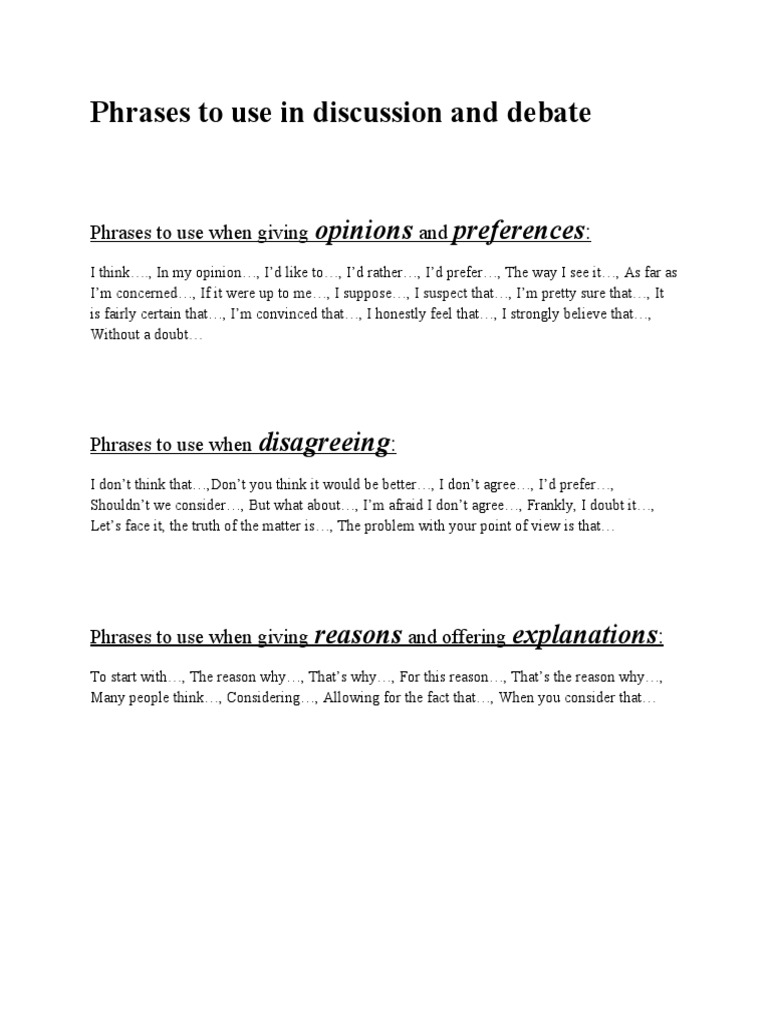 Phrases to use in discussion and debate

Phrases to use when giving opinions and preferences:

I think…., In my opinion…, I'd like to…, I'd rather…, I'd prefer…, The way I see it…, As far as I'm concerned…, If it were up to me…, I suppose…, I suspect that…, I'm pretty sure that…, It is fairly certain that…, I'm convinced that…, I honestly feel that…, I strongly believe that…, Without a doubt…

Phrases to use when disagreeing:

I don't think that…,Don't you think it would be better…, I don't agree…, I'd prefer…, Shouldn't we consider…, But what about…, I'm afraid I don't agree…, Frankly, I doubt it…, Let's face it, the truth of the matter is…, The problem with your point of view is that…

Phrases to use when giving reasons and offering explanations:

To start with…, The reason why…, That's why…, For this reason…, That's the reason why…, Many people think…, Considering…, Allowing for the fact that…, When you consider that…